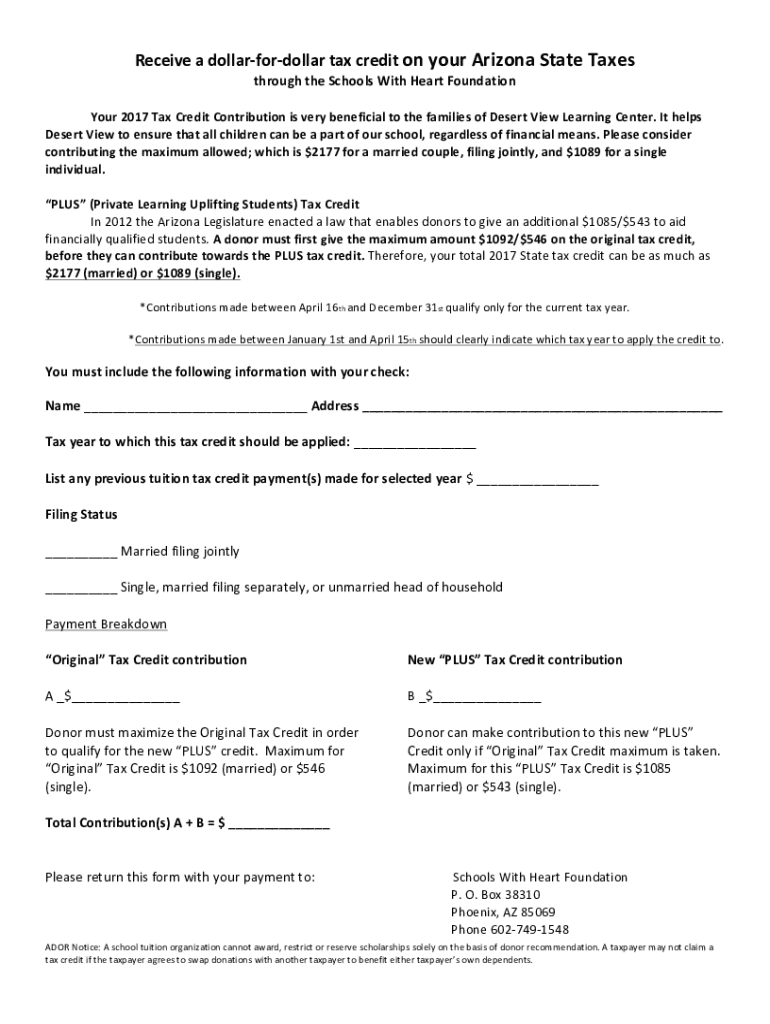 Receive a dollar-for-dollar tax credit on your Arizona State Taxes

through the Schools With Heart Foundation

Your 2017 Tax Credit Contribution is very beneficial to the families of Desert View Learning Center. It helps Desert View to ensure that all children can be a part of our school, regardless of financial means. Please consider contributing the maximum allowed; which is $2177 for a married couple, filing jointly, and $1089 for a single individual.

"PLUS" (Private Learning Uplifting Students) Tax Credit
In 2012 the Arizona Legislature enacted a law that enables donors to give an additional $1085/$543 to aid financially qualified students. A donor must first give the maximum amount $1092/$546 on the original tax credit, before they can contribute towards the PLUS tax credit. Therefore, your total 2017 State tax credit can be as much as $2177 (married) or $1089 (single).

*Contributions made between April 16th and December 31st qualify only for the current tax year.

*Contributions made between January 1st and April 15th should clearly indicate which tax year to apply the credit to.

You must include the following information with your check:

Name ______________________________ Address ________________________________________________

Tax year to which this tax credit should be applied: ________________

List any previous tuition tax credit payment(s) made for selected year $ ________________

Filing Status

_________ Married filing jointly

_________ Single, married filing separately, or unmarried head of household

Payment Breakdown

"Original" Tax Credit contribution

A _$______________

Donor must maximize the Original Tax Credit in order to qualify for the new "PLUS" credit. Maximum for "Original" Tax Credit is $1092 (married) or $546 (single).

New "PLUS" Tax Credit contribution

B _$______________

Donor can make contribution to this new "PLUS" Credit only if "Original" Tax Credit maximum is taken. Maximum for this "PLUS" Tax Credit is $1085 (married) or $543 (single).

Total Contribution(s) A + B = $ _____________

Please return this form with your payment to:

Schools With Heart Foundation
P. O. Box 38310
Phoenix, AZ 85069
Phone 602-749-1548

ADOR Notice: A school tuition organization cannot award, restrict or reserve scholarships solely on the basis of donor recommendation. A taxpayer may not claim a tax credit if the taxpayer agrees to swap donations with another taxpayer to benefit either taxpayer's own dependents.